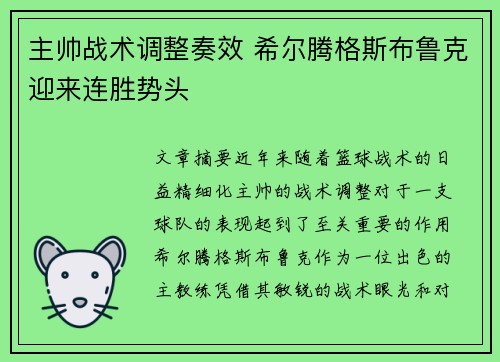 主帅战术调整奏效 希尔腾格斯布鲁克迎来连胜势头

文章摘要近年来随着篮球战术的日益精细化主帅的战术调整对于一支球队的表现起到了至关重要的作用希尔腾格斯布鲁克作为一位出色的主教练凭借其敏锐的战术眼光和对